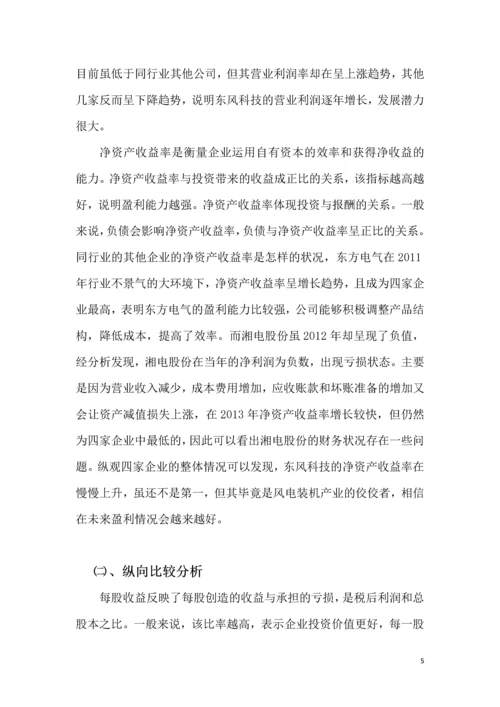 目前虽低于同行业其他公司，但其营业利润率却在呈上涨趋势，其他几家反而呈下降趋势，说明东风科技的营业利润逐年增长，发展潜力很大。

净资产收益率是衡量企业运用自有资本的效率和获得净收益的能力。净资产收益率与投资带来的收益成正比的关系，该指标越高越好，说明盈利能力越强。净资产收益率体现投资与报酬的关系。一般来说，负债会影响净资产收益率，负债与净资产收益率呈正比的关系。同行业的其他企业的净资产收益率是怎样的状况，东方电气在 2011 年行业不景气的大环境下，净资产收益率呈增长趋势，且成为四家企业最高，表明东方电气的盈利能力比较强，公司能够积极调整产品结构，降低成本，提高了效率。而湘电股份虽 2012 年却呈现了负值，经分析发现，湘电股份在当年的净利润为负数，出现亏损状态。主要是因为营业收入减少，成本费用增加，应收账款和坏账准备的增加又会让资产减值损失上涨，在 2013 年净资产收益率增长较快，但仍然为四家企业中最低的，因此可以看出湘电股份的财务状况存在一些问题。纵观四家企业的整体情况可以发现，东风科技的净资产收益率在慢慢上升，虽还不是第一，但其毕竟是风电装机产业的佼佼者，相信在未来盈利情况会越来越好。

㈡、纵向比较分析

每股收益反映了每股创造的收益与承担的亏损，是税后利润和总股本之比。一般来说，该比率越高，表示企业投资价值更好，每一股

5